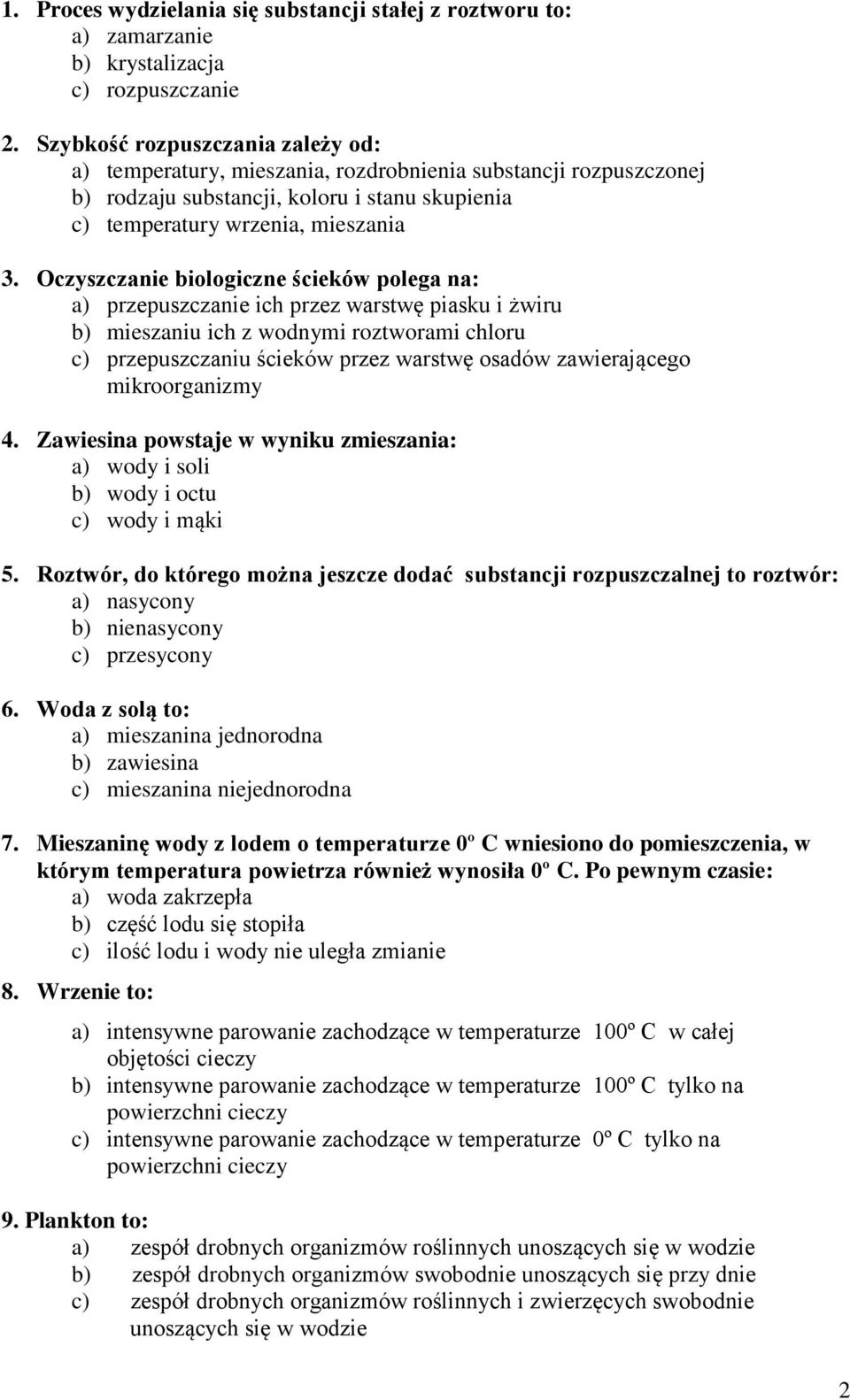 1. Proces wydzielania się substancji stałej z roztworu to:
a) zamarzanie
b) krystalizacja
c) rozpuszczanie

2. Szybkość rozpuszczania zależy od:
a) temperatury, mieszania, rozdrobnienia substancji rozpuszczonej
b) rodzaju substancji, koloru i stanu skupienia
c) temperatury wrzenia, mieszania

3. Oczyszczanie biologiczne ścieków polega na:
a) przepuszczanie ich przez warstwę piasku i żwiru
b) mieszaniu ich z wodnymi roztworami chloru
c) przepuszczaniu ścieków przez warstwę osadów zawierającego mikroorganizmy

4. Zawiesina powstaje w wyniku zmieszania:
a) wody i soli
b) wody i octu
c) wody i mąki

5. Roztwór, do którego można jeszcze dodać substancji rozpuszczalnej to roztwór:
a) nasycony
b) nienasycony
c) przesycony

6. Woda z solą to:
a) mieszanina jednorodna
b) zawiesina
c) mieszanina niejednorodna

7. Mieszaninę wody z lodem o temperaturze 0º C wniesiono do pomieszczenia, w którym temperatura powietrza również wynosiła 0º C. Po pewnym czasie:
a) woda zakrzepła
b) część lodu się stopiła
c) ilość lodu i wody nie uległa zmianie

8. Wrzenie to:

a) intensywne parowanie zachodzące w temperaturze 100º C w całej objętości cieczy
b) intensywne parowanie zachodzące w temperaturze 100º C tylko na powierzchni cieczy
c) intensywne parowanie zachodzące w temperaturze 0º C tylko na powierzchni cieczy

9. Plankton to:
a) zespół drobnych organizmów roślinnych unoszących się w wodzie
b) zespół drobnych organizmów swobodnie unoszących się przy dnie
c) zespół drobnych organizmów roślinnych i zwierzęcych swobodnie unoszących się w wodzie

2